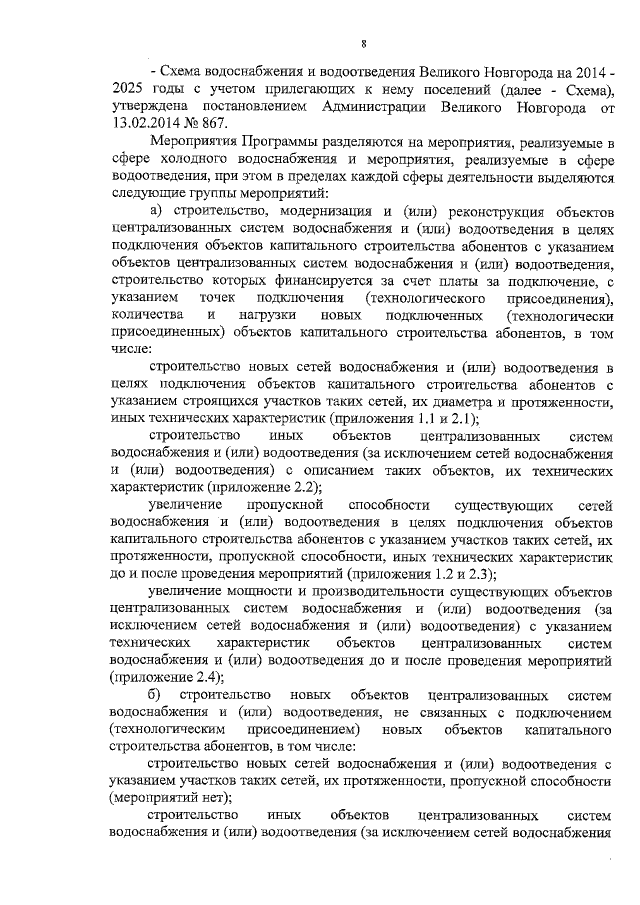 8

- Схема водоснабжения и водоотведения Великого Новгорода на 2014 - 2025 годы с учетом прилегающих к нему поселений (далее - Схема), утверждена постановлением Администрации Великого Новгорода от 13.02.2014 № 867.

Мероприятия Программы разделяются на мероприятия, реализуемые в сфере холодного водоснабжения и мероприятия, реализуемые в сфере водоотведения, при этом в пределах каждой сферы деятельности выделяются следующие группы мероприятий:

а) строительство, модернизация и (или) реконструкция объектов централизованных систем водоснабжения и (или) водоотведения в целях подключения объектов капитального строительства абонентов с указанием объектов централизованных систем водоснабжения и (или) водоотведения, строительство которых финансируется за счет платы за подключение, с указанием точек подключения (технологического присоединения), количества и нагрузки новых подключенных (технологически присоединенных) объектов капитального строительства абонентов, в том числе:

строительство новых сетей водоснабжения и (или) водоотведения в целях подключения объектов капитального строительства абонентов с указанием строящихся участков таких сетей, их диаметра и протяженности, иных технических характеристик (приложения 1.1 и 2.1);

строительство иных объектов централизованных систем водоснабжения и (или) водоотведения (за исключением сетей водоснабжения и (или) водоотведения) с описанием таких объектов, их технических характеристик (приложение 2.2);

увеличение пропускной способности существующих сетей водоснабжения и (или) водоотведения в целях подключения объектов капитального строительства абонентов с указанием участков таких сетей, их протяженности, пропускной способности, иных технических характеристик до и после проведения мероприятий (приложения 1.2 и 2.3);

увеличение мощности и производительности существующих объектов централизованных систем водоснабжения и (или) водоотведения (за исключением сетей водоснабжения и (или) водоотведения) с указанием технических характеристик объектов централизованных систем водоснабжения и (или) водоотведения до и после проведения мероприятий (приложение 2.4);

б) строительство новых объектов централизованных систем водоснабжения и (или) водоотведения, не связанных с подключением (технологическим присоединением) новых объектов капитального строительства абонентов, в том числе:

строительство новых сетей водоснабжения и (или) водоотведения с указанием участков таких сетей, их протяженности, пропускной способности (мероприятий нет);

строительство иных объектов централизованных систем водоснабжения и (или) водоотведения (за исключением сетей водоснабжения